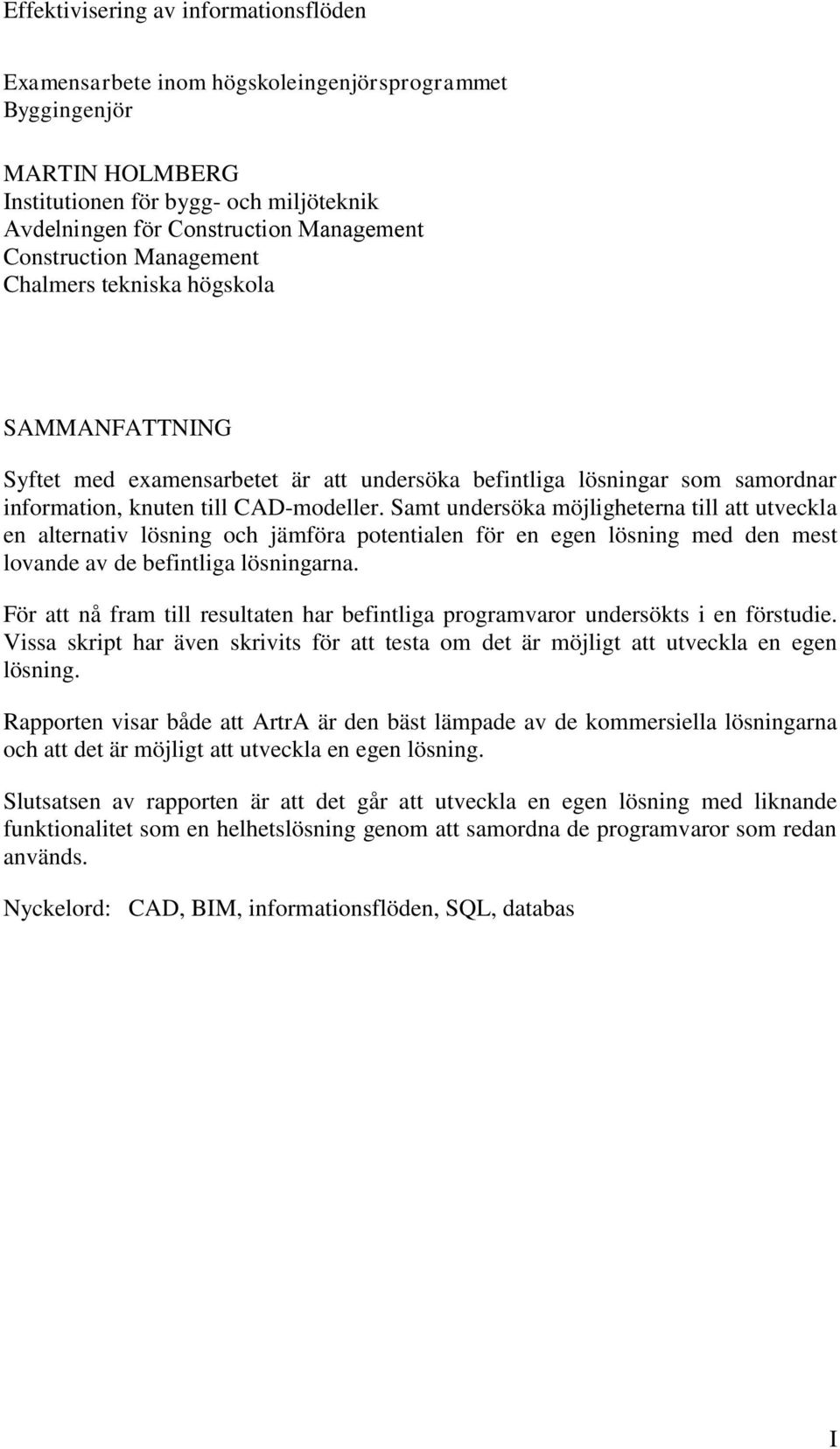 Effektivisering av informationsflöden

Examensarbete inom högskoleingenjörsprogrammet Byggingenjör

MARTIN HOLMBERG
Institutionen för bygg- och miljöteknik
Avdelningen för Construction Management
Construction Management
Chalmers tekniska högskola

SAMMANFATTNING

Syftet med examensarbetet är att undersöka befintliga lösningar som samordnar information, knuten till CAD-modeller. Samt undersöka möjligheterna till att utveckla en alternativ lösning och jämföra potentialen för en egen lösning med den mest lovande av de befintliga lösningarna.

För att nå fram till resultaten har befintliga programvaror undersökts i en förstudie. Vissa skript har även skrivits för att testa om det är möjligt att utveckla en egen lösning.

Rapporten visar både att ArtrA är den bäst lämpade av de kommersiella lösningarna och att det är möjligt att utveckla en egen lösning.

Slutsatsen av rapporten är att det går att utveckla en egen lösning med liknande funktionalitet som en helhetslösning genom att samordna de programvaror som redan används.

Nyckelord: CAD, BIM, informationsflöden, SQL, databas

I